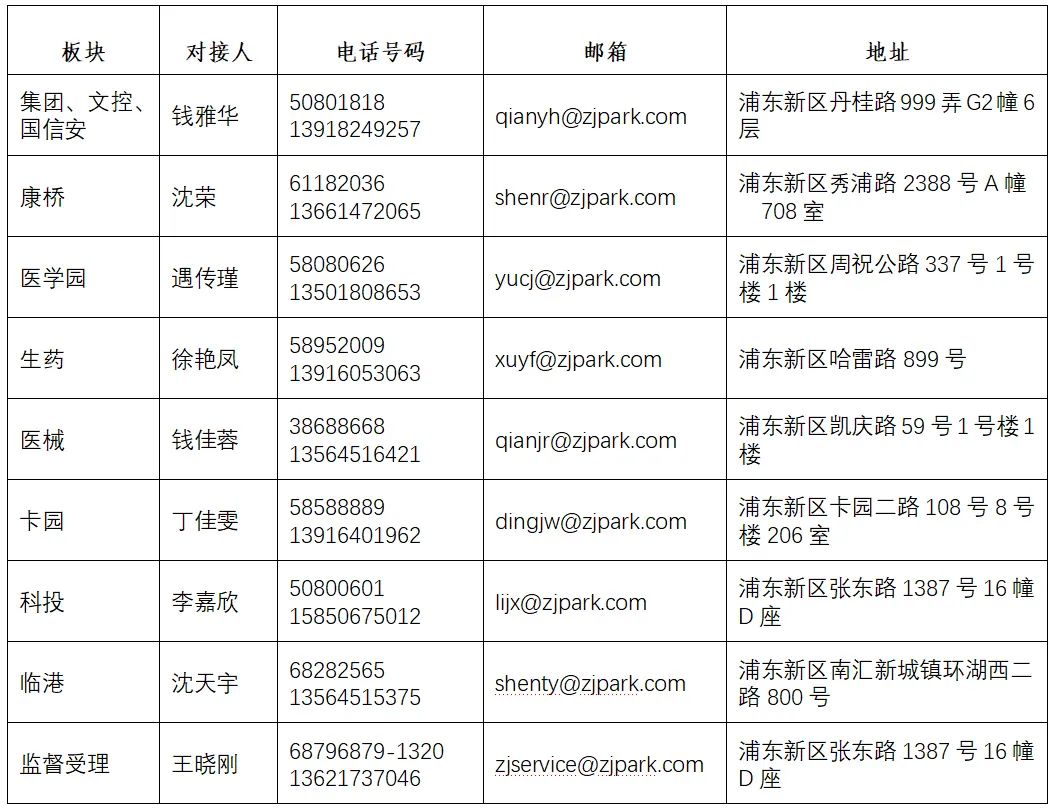 | 板块 | 对接人 | 电话号码 | 邮箱 | 地址 |
|---|---|---|---|---|
| 集团、文控、国信安 | 钱雅华 | 50801818 13918249257 | qianyh@zjpark.com | 浦东新区丹桂路 999 弄 G2 幢 6 层 |
| 康桥 | 沈荣 | 61182036 13661472065 | shenr@zjpark.com | 浦东新区秀浦路 2388 号 A 幢 708 室 |
| 医学园 | 遇传瑾 | 58080626 13501808653 | yucj@zjpark.com | 浦东新区周祝公路 337 号 1 号楼 1 楼 |
| 生药 | 徐艳凤 | 58952009 13916053063 | xuyf@zjpark.com | 浦东新区哈雷路 899 号 |
| 医械 | 钱佳蓉 | 38688668 13564516421 | qianjr@zjpark.com | 浦东新区凯庆路 59 号 1 号楼 1 楼 |
| 卡园 | 丁佳雯 | 58588889 13916401962 | dingjw@zjpark.com | 浦东新区卡园二路 108 号 8 号楼 206 室 |
| 科投 | 李嘉欣 | 50800601 15850675012 | lijx@zjpark.com | 浦东新区张东路 1387 号 16 幢 D 座 |
| 临港 | 沈天宇 | 68282565 13564515375 | shenty@zjpark.com | 浦东新区南汇新城镇环湖西二路 800 号 |
| 监督受理 | 王晓刚 | 68796879-1320 13621737046 | zjservice@zjpark.com | 浦东新区张东路 1387 号 16 幢 D 座 |